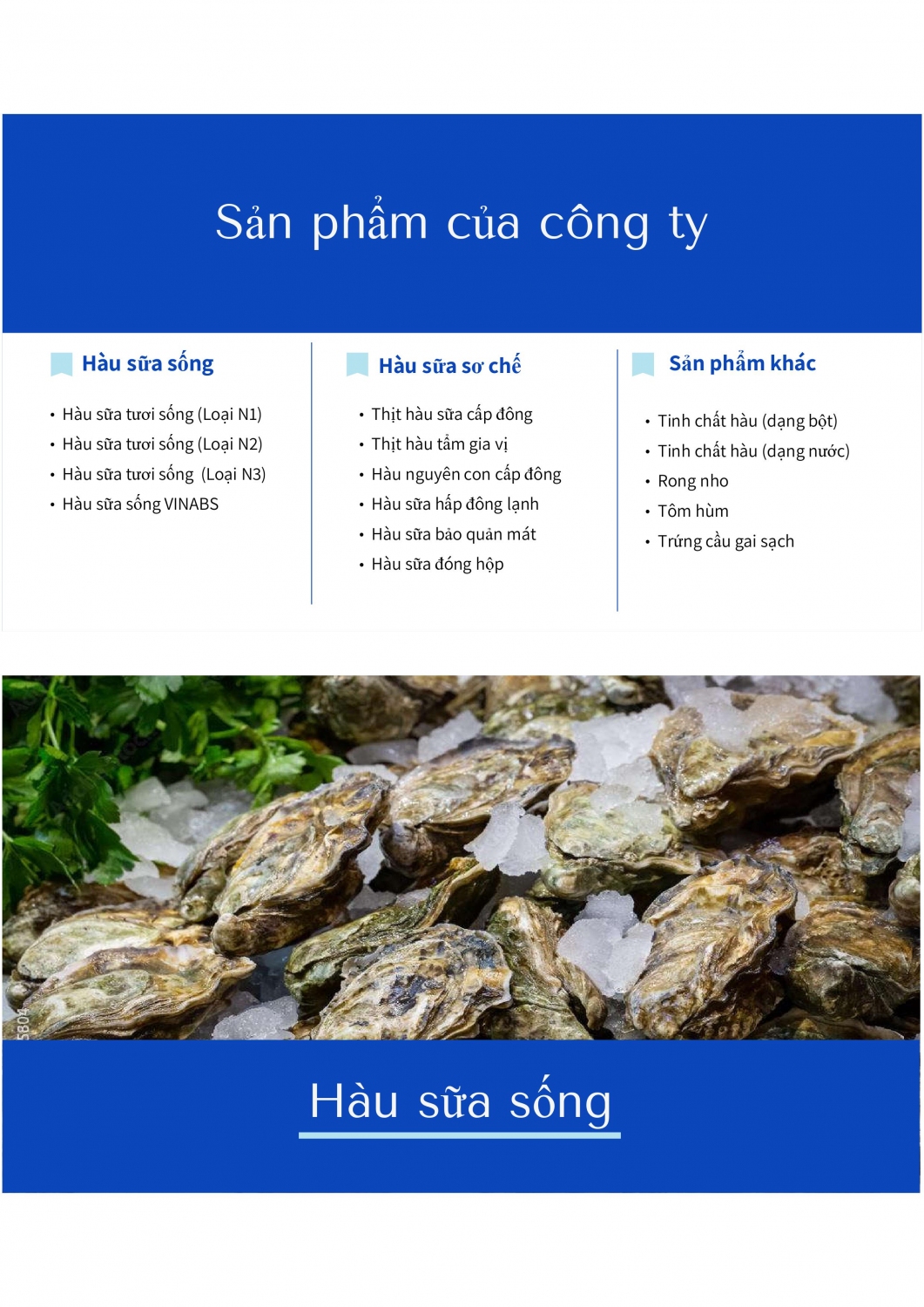 Sản phẩm của công ty

Hàu sữa sống

• Hàu sữa tươi sống (Loại N1)
• Hàu sữa tươi sống (Loại N2)
• Hàu sữa tươi sống  (Loại N3)
• Hàu sữa sống VINABS

Hàu sữa sơ chế

• Thịt hàu sữa cấp đông
• Thịt hàu tẩm gia vị
• Hàu nguyên con cấp đông
• Hàu sữa hấp đông lạnh
• Hàu sữa bảo quản mát
• Hàu sữa đóng hộp

Sản phẩm khác

• Tinh chất hàu (dạng bột)
• Tinh chất hàu (dạng nước)
• Rong nho
• Tôm hùm
• Trứng cầu gai sạch

Hàu sữa sống